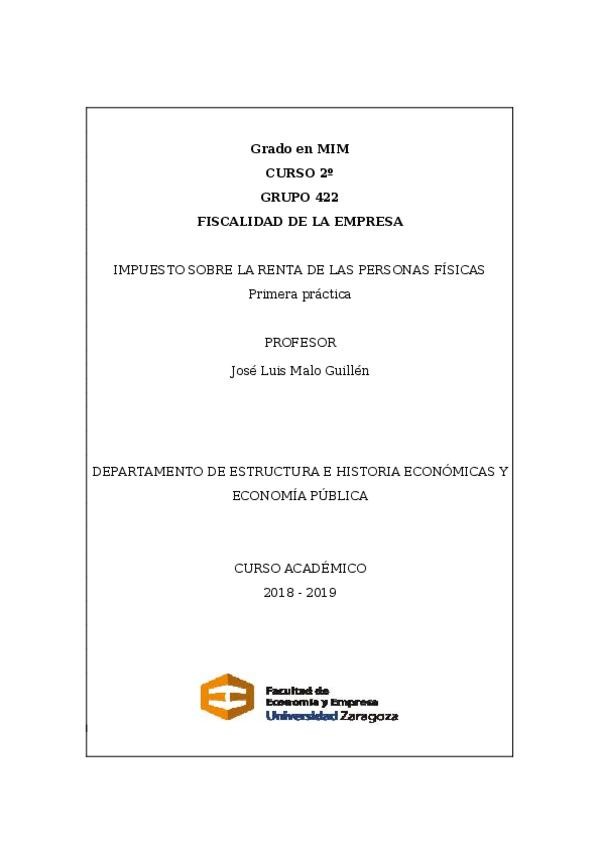 Grado en MIM
CURSO 2º
GRUPO 422
FISCALIDAD DE LA EMPRESA

IMPUESTO SOBRE LA RENTA DE LAS PERSONAS FÍSICAS
Primera práctica

PROFESOR
José Luis Malo Guillén

DEPARTAMENTO DE ESTRUCTURA E HISTORIA ECONÓMICAS Y ECONOMÍA PÚBLICA

CURSO ACADÉMICO
2018 - 2019

Facultad de
Economía y Empresa
Universidad Zaragoza